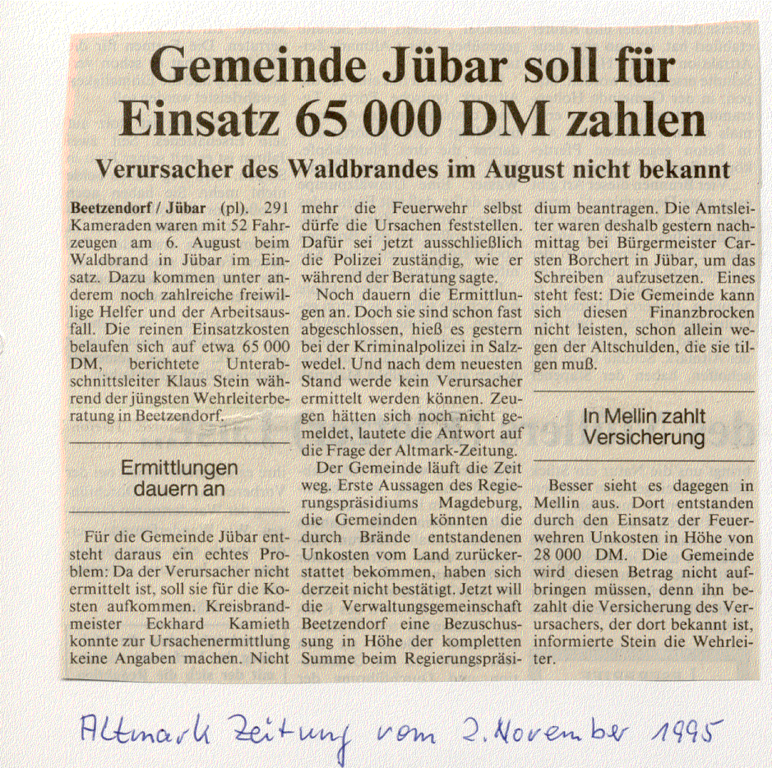 Gemeinde Jübar soll für Einsatz 65 000 DM zahlen

Verursacher des Waldbrandes im August nicht bekannt

Beetzendorf / Jübar (pl). 291 Kameraden waren mit 52 Fahrzeugen am 6. August beim Waldbrand in Jübar im Einsatz. Dazu kommen unter anderem noch zahlreiche freiwillige Helfer und der Arbeitsausfall. Die reinen Einsatzkosten belaufen sich auf etwa 65 000 DM, berichtete Unterabschnittsleiter Klaus Stein während der jüngsten Wehrleiterberatung in Beetzendorf.

Ermittlungen dauern an

Für die Gemeinde Jübar entsteht daraus ein echtes Problem: Da der Verursacher nicht ermittelt ist, soll sie für die Kosten aufkommen. Kreisbrandmeister Eckhard Kamieth konnte zur Ursachenermittlung keine Angaben machen. Nicht mehr die Feuerwehr selbst dürfe die Ursachen feststellen. Dafür sei jetzt ausschließlich die Polizei zuständig, wie er während der Beratung sagte.

Noch dauern die Ermittlungen an. Doch sie sind schon fast abgeschlossen, hieß es gestern bei der Kriminalpolizei in Salzwedel. Und nach dem neuesten Stand werde kein Verursacher ermittelt werden können. Zeugen hätten sich noch nicht gemeldet, lautete die Antwort auf die Frage der Altmark-Zeitung.

Der Gemeinde läuft die Zeit weg. Erste Aussagen des Regierungspräsidiums Magdeburg, die Gemeinden könnten die durch Brände entstandenen Unkosten vom Land zurückerstattet bekommen, haben sich derzeit nicht bestätigt. Jetzt will die Verwaltungsgemeinschaft Beetzendorf eine Bezuschussung in Höhe der kompletten Summe beim Regierungspräsidium beantragen. Die Amtsleiter waren deshalb gestern nachmittag bei Bürgermeister Carsten Borchert in Jübar, um das Schreiben aufzusetzen. Eines steht fest: Die Gemeinde kann sich diesen Finanzbrocken nicht leisten, schon allein wegen der Altschulden, die sie tilgen muß.

In Mellin zahlt Versicherung

Besser sieht es dagegen in Mellin aus. Dort entstanden durch den Einsatz der Feuerwehren Unkosten in Höhe von 28 000 DM. Die Gemeinde wird diesen Betrag nicht aufbringen müssen, denn ihn bezahlt die Versicherung des Verursachers, der dort bekannt ist, informierte Stein die Wehrleiter.

Altmark Zeitung vom 2. November 1995